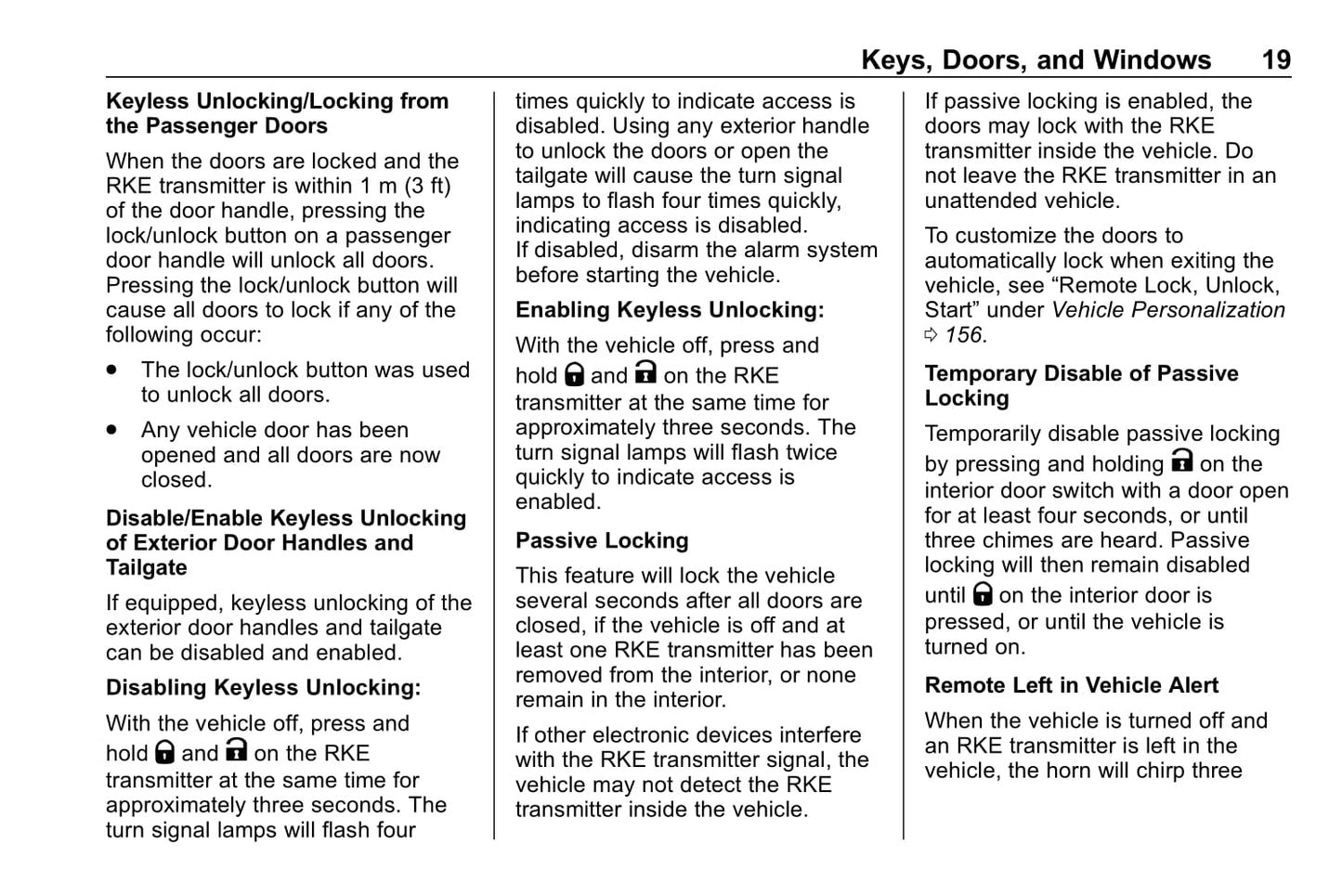 Keys, Doors, and Windows 19

Keyless Unlocking/Locking from the Passenger Doors

When the doors are locked and the RKE transmitter is within 1 m (3 ft) of the door handle, pressing the lock/unlock button on a passenger door handle will unlock all doors. Pressing the lock/unlock button will cause all doors to lock if any of the following occur:

• The lock/unlock button was used to unlock all doors.

• Any vehicle door has been opened and all doors are now closed.

Disable/Enable Keyless Unlocking of Exterior Door Handles and Tailgate

If equipped, keyless unlocking of the exterior door handles and tailgate can be disabled and enabled.

Disabling Keyless Unlocking:

With the vehicle off, press and hold and on the RKE transmitter at the same time for approximately three seconds. The turn signal lamps will flash four times quickly to indicate access is disabled. Using any exterior handle to unlock the doors or open the tailgate will cause the turn signal lamps to flash four times quickly, indicating access is disabled.
If disabled, disarm the alarm system before starting the vehicle.

Enabling Keyless Unlocking:

With the vehicle off, press and hold and on the RKE transmitter at the same time for approximately three seconds. The turn signal lamps will flash twice quickly to indicate access is enabled.

Passive Locking

This feature will lock the vehicle several seconds after all doors are closed, if the vehicle is off and at least one RKE transmitter has been removed from the interior, or none remain in the interior.

If other electronic devices interfere with the RKE transmitter signal, the vehicle may not detect the RKE transmitter inside the vehicle.

If passive locking is enabled, the doors may lock with the RKE transmitter inside the vehicle. Do not leave the RKE transmitter in an unattended vehicle.

To customize the doors to automatically lock when exiting the vehicle, see “Remote Lock, Unlock, Start” under Vehicle Personalization ⇨ 156.

Temporary Disable of Passive Locking

Temporarily disable passive locking by pressing and holding on the interior door switch with a door open for at least four seconds, or until three chimes are heard. Passive locking will then remain disabled until on the interior door is pressed, or until the vehicle is turned on.

Remote Left in Vehicle Alert

When the vehicle is turned off and an RKE transmitter is left in the vehicle, the horn will chirp three